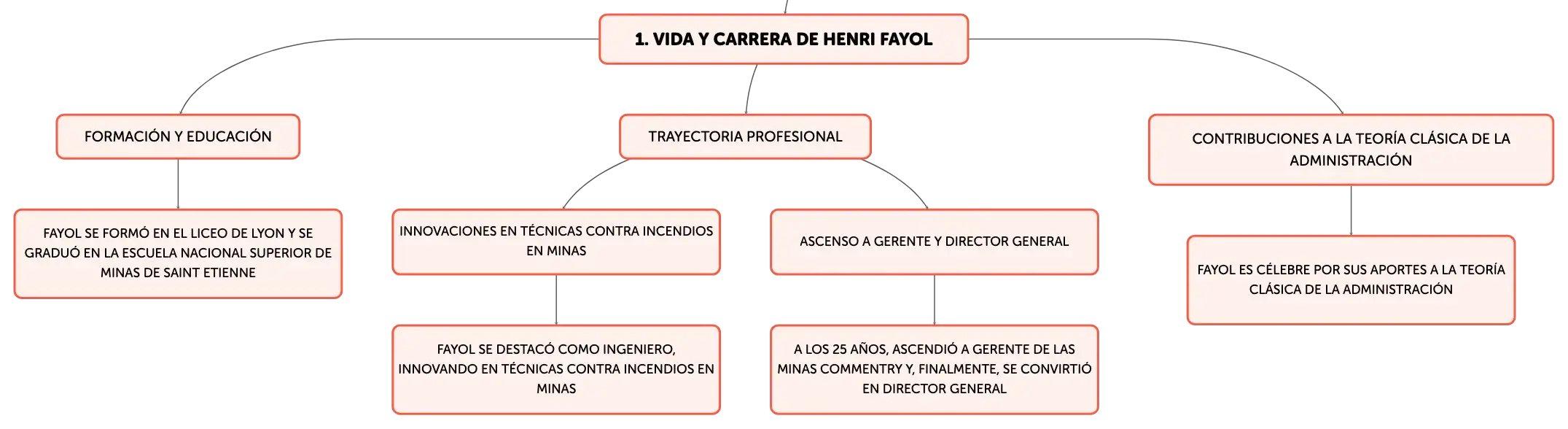 1. VIDA Y CARRERA DE HENRI FAYOL

FORMACIÓN Y EDUCACIÓN

FAYOL SE FORMÓ EN EL LICEO DE LYON Y SE GRADUÓ EN LA ESCUELA NACIONAL SUPERIOR DE MINAS DE SAINT ETIENNE

TRAYECTORIA PROFESIONAL

INNOVACIONES EN TÉCNICAS CONTRA INCENDIOS EN MINAS

FAYOL SE DESTACÓ COMO INGENIERO, INNOVANDO EN TÉCNICAS CONTRA INCENDIOS EN MINAS

ASCENSO A GERENTE Y DIRECTOR GENERAL

A LOS 25 AÑOS, ASCENDIÓ A GERENTE DE LAS MINAS COMMENTRY Y, FINALMENTE, SE CONVIRTIÓ EN DIRECTOR GENERAL

CONTRIBUCIONES A LA TEORÍA CLÁSICA DE LA ADMINISTRACIÓN

FAYOL ES CÉLEBRE POR SUS APORTES A LA TEORÍA CLÁSICA DE LA ADMINISTRACIÓN